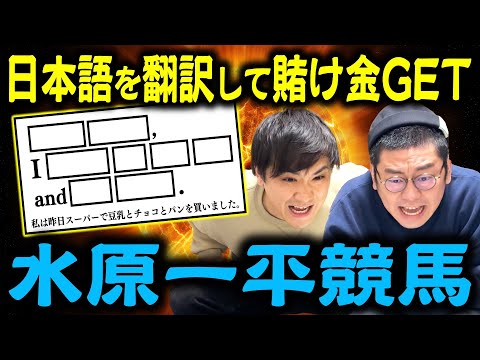 日本語を翻訳して賭け金GET

,

I

and .

私は昨日スーパーで豆乳とチョコとパンを買いました。

水原一平競馬